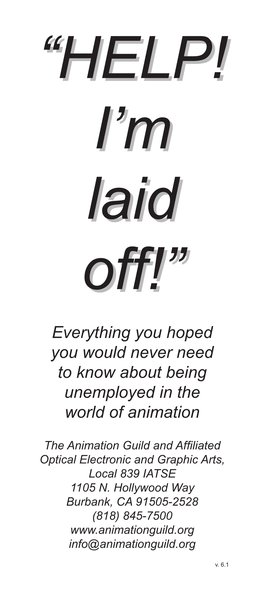 “HELP! I’m laid off!”

Everything you hoped you would never need to know about being unemployed in the world of animation

The Animation Guild and Affiliated Optical Electronic and Graphic Arts, Local 839 IATSE
1105 N. Hollywood Way
Burbank, CA 91505-2528
(818) 845-7500
www.animationguild.org
info@animationguild.org

v. 6.1